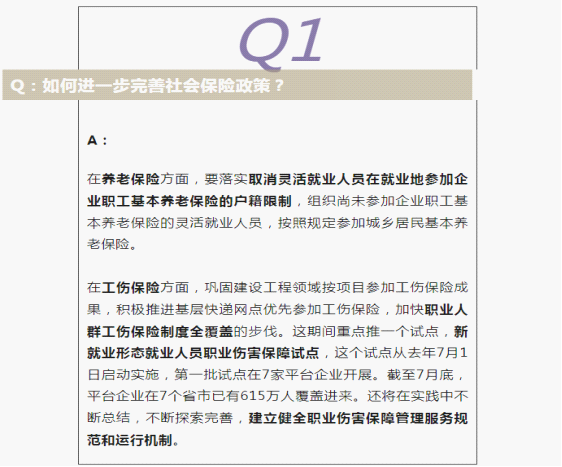 Q1

Q：如何进一步完善社会保险政策？

A：

在养老保险方面，要落实取消灵活就业人员在就业地参加企业职工基本养老保险的户籍限制，组织尚未参加企业职工基本养老保险的灵活就业人员，按照规定参加城乡居民基本养老保险。

在工伤保险方面，巩固建设工程领域按项目参加工伤保险成果，积极推进基层快递网点优先参加工伤保险，加快职业人群工伤保险制度全覆盖的步伐。这期间重点推一个试点，新就业形态就业人员职业伤害保障试点，这个试点从去年7月1日启动实施，第一批试点在7家平台企业开展。截至7月底，平台企业在7个省市已有615万人覆盖进来。还将在实践中不断总结，不断探索完善，建立健全职业伤害保障管理服务规范和运行机制。